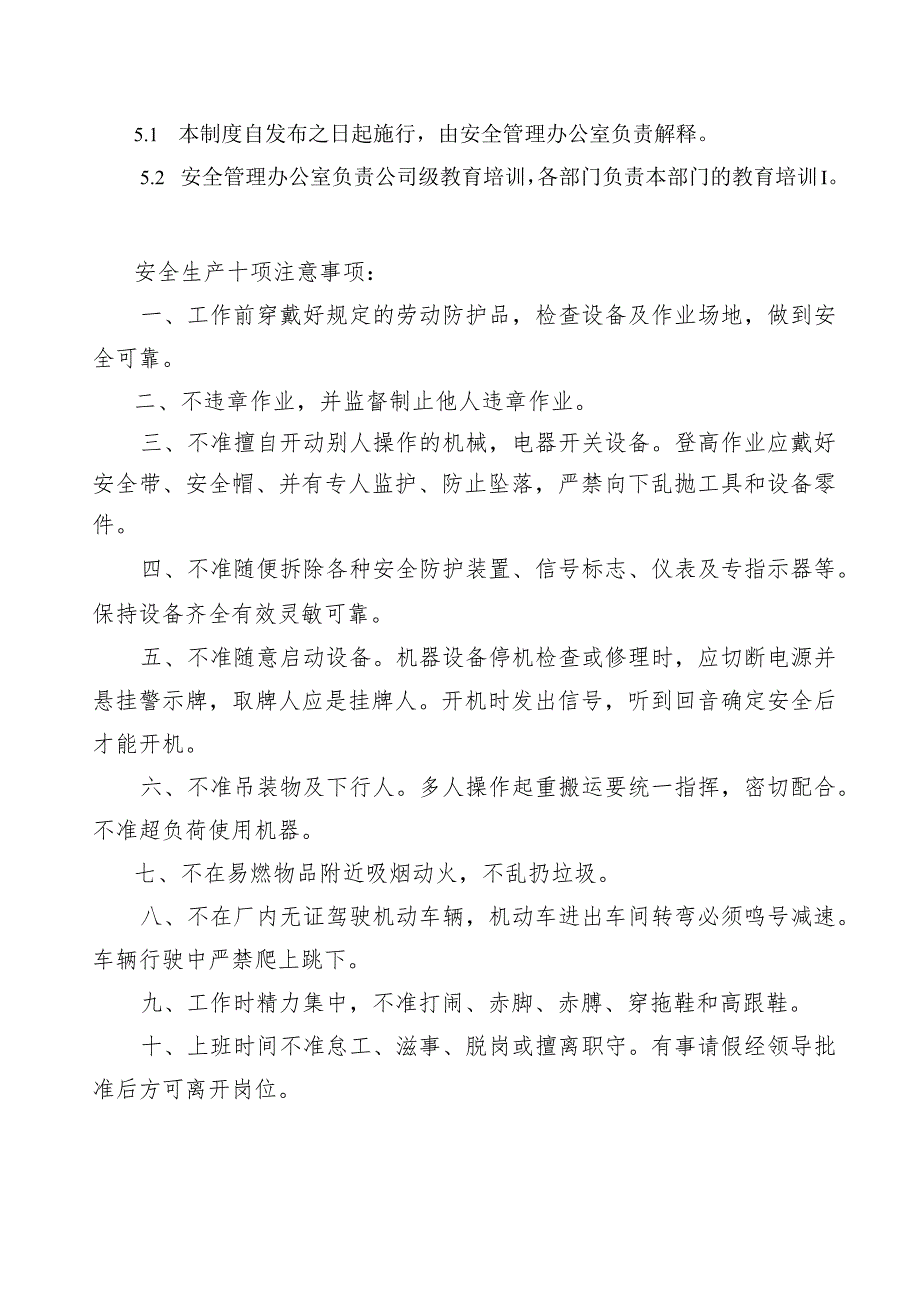 5.1 本制度自发布之日起施行，由安全管理办公室负责解释。

5.2 安全管理办公室负责公司级教育培训，各部门负责本部门的教育培训I。

安全生产十项注意事项：

一、工作前穿戴好规定的劳动防护品，检查设备及作业场地，做到安全可靠。

二、不违章作业，并监督制止他人违章作业。

三、不准擅自开动别人操作的机械，电器开关设备。登高作业应戴好安全带、安全帽、并有专人监护、防止坠落，严禁向下乱抛工具和设备零件。

四、不准随便拆除各种安全防护装置、信号标志、仪表及专指示器等。保持设备齐全有效灵敏可靠。

五、不准随意启动设备。机器设备停机检查或修理时，应切断电源并悬挂警示牌，取牌人应是挂牌人。开机时发出信号，听到回音确定安全后才能开机。

六、不准吊装物及下行人。多人操作起重搬运要统一指挥，密切配合。不准超负荷使用机器。

七、不在易燃物品附近吸烟动火，不乱扔垃圾。

八、不在厂内无证驾驶机动车辆，机动车进出车间转弯必须鸣号减速。车辆行驶中严禁爬上跳下。

九、工作时精力集中，不准打闹、赤脚、赤膊、穿拖鞋和高跟鞋。

十、上班时间不准怠工、滋事、脱岗或擅离职守。有事请假经领导批准后方可离开岗位。